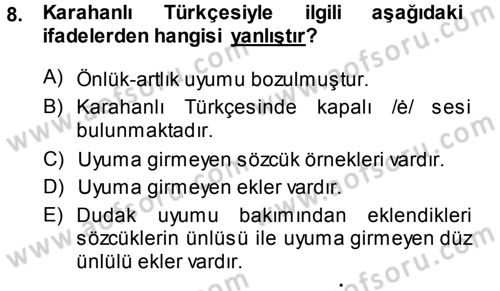 8. Karahanlı Türkçesiyle ilgili aşağıdaki ifadelerden hangisi yanlıştır?

A) Önlük-artlık uyumu bozulmuştur.
B) Karahanlı Türkçesinde kapalı /ė/ sesi bulunmaktadır.
C) Uyuma girmeyen sözcük örnekleri vardır.
D) Uyuma girmeyen ekler vardır.
E) Dudak uyumu bakımından eklendikleri sözcüklerin ünlüsü ile uyuma girmeyen düz ünlülü ekler vardır.

www.aofsoru.com